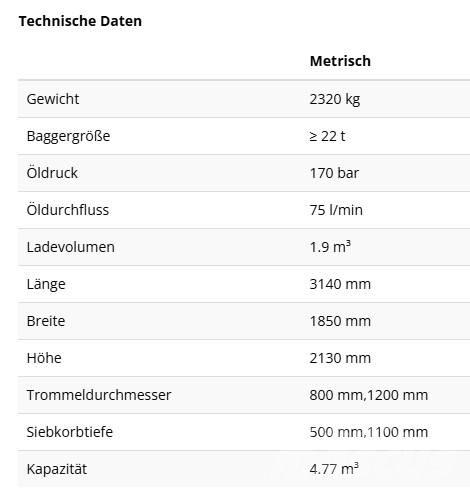 Technische Daten

| | Metrisch |
|---|---|
| Gewicht | 2320 kg |
| Baggergröße | ≥ 22 t |
| Öldruck | 170 bar |
| Öldurchfluss | 75 l/min |
| Ladevolumen | 1.9 m³ |
| Länge | 3140 mm |
| Breite | 1850 mm |
| Höhe | 2130 mm |
| Trommeldurchmesser | 800 mm,1200 mm |
| Siebkorbtiefe | 500 mm,1100 mm |
| Kapazität | 4.77 m³ |